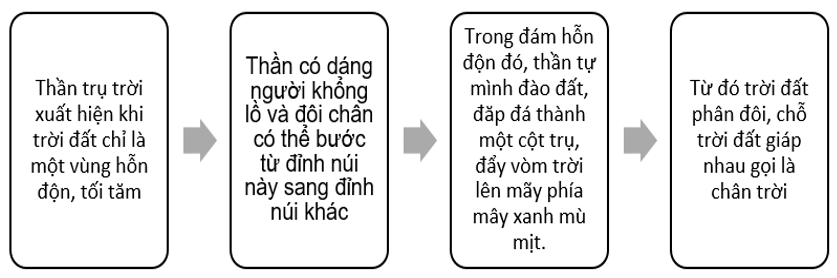 Thần trụ trời xuất hiện khi trời đất chỉ là một vùng hỗn độn, tối tăm

Thần có dáng người khổng lồ và đôi chân có thể bước từ đỉnh núi này sang đỉnh núi khác

Trong đám hỗn độn đó, thần tự mình đào đất, đắp đá thành một cột trụ, đẩy vòm trời lên mãy phía mây xanh mù mịt.

Từ đó trời đất phân đôi, chỗ trời đất giáp nhau gọi là chân trời